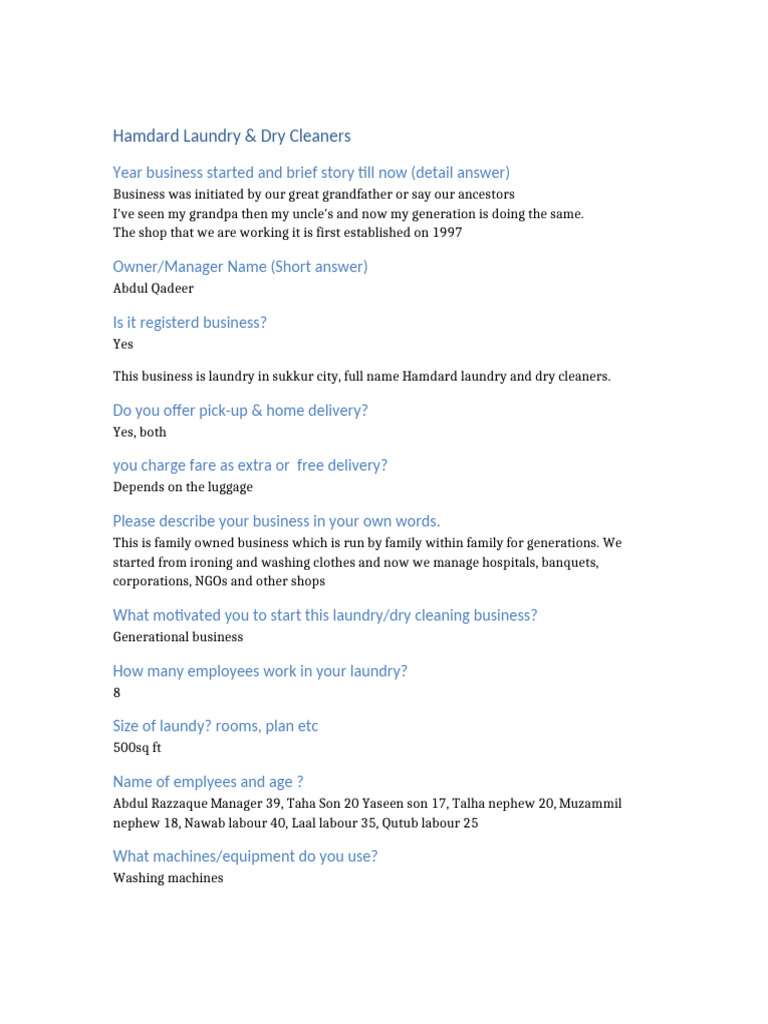 Hamdard Laundry & Dry Cleaners

Year business started and brief story till now (detail answer)

Business was initiated by our great grandfather or say our ancestors
I've seen my grandpa then my uncle's and now my generation is doing the same.
The shop that we are working it is first established on 1997

Owner/Manager Name (Short answer)

Abdul Qadeer

Is it registerd business?

Yes

This business is laundry in sukkur city, full name Hamdard laundry and dry cleaners.

Do you offer pick-up & home delivery?

Yes, both

you charge fare as extra or free delivery?

Depends on the luggage

Please describe your business in your own words.

This is family owned business which is run by family within family for generations. We started from ironing and washing clothes and now we manage hospitals, banquets, corporations, NGOs and other shops

What motivated you to start this laundry/dry cleaning business?

Generational business

How many employees work in your laundry?

8

Size of laundy? rooms, plan etc

500sq ft

Name of emplyees and age ?

Abdul Razzaque Manager 39, Taha Son 20 Yaseen son 17, Talha nephew 20, Muzammil nephew 18, Nawab labour 40, Laal labour 35, Qutub labour 25

What machines/equipment do you use?

Washing machines